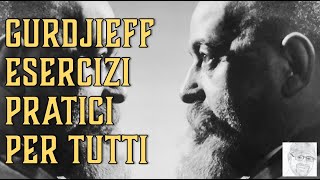 GURDJIEFF
ESERCIZI
PRATICI
PER TUTTI